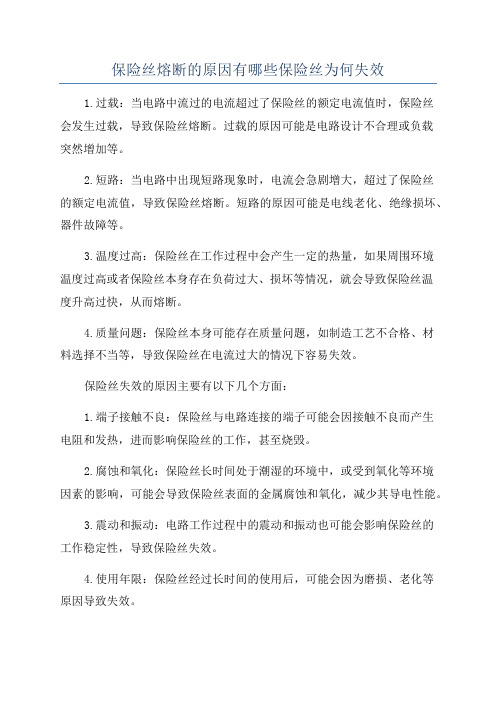 保险丝熔断的原因有哪些保险丝为何失效

1.过载：当电路中流过的电流超过了保险丝的额定电流值时，保险丝会发生过载，导致保险丝熔断。过载的原因可能是电路设计不合理或负载突然增加等。

2.短路：当电路中出现短路现象时，电流会急剧增大，超过了保险丝的额定电流值，导致保险丝熔断。短路的原因可能是电线老化、绝缘损坏、器件故障等。

3.温度过高：保险丝在工作过程中会产生一定的热量，如果周围环境温度过高或者保险丝本身存在负荷过大、损坏等情况，就会导致保险丝温度升高过快，从而熔断。

4.质量问题：保险丝本身可能存在质量问题，如制造工艺不合格、材料选择不当等，导致保险丝在电流过大的情况下容易失效。

保险丝失效的原因主要有以下几个方面：

1.端子接触不良：保险丝与电路连接的端子可能会因接触不良而产生电阻和发热，进而影响保险丝的工作，甚至烧毁。

2.腐蚀和氧化：保险丝长时间处于潮湿的环境中，或受到氧化等环境因素的影响，可能会导致保险丝表面的金属腐蚀和氧化，减少其导电性能。

3.震动和振动：电路工作过程中的震动和振动也可能会影响保险丝的工作稳定性，导致保险丝失效。

4.使用年限：保险丝经过长时间的使用后，可能会因为磨损、老化等原因导致失效。